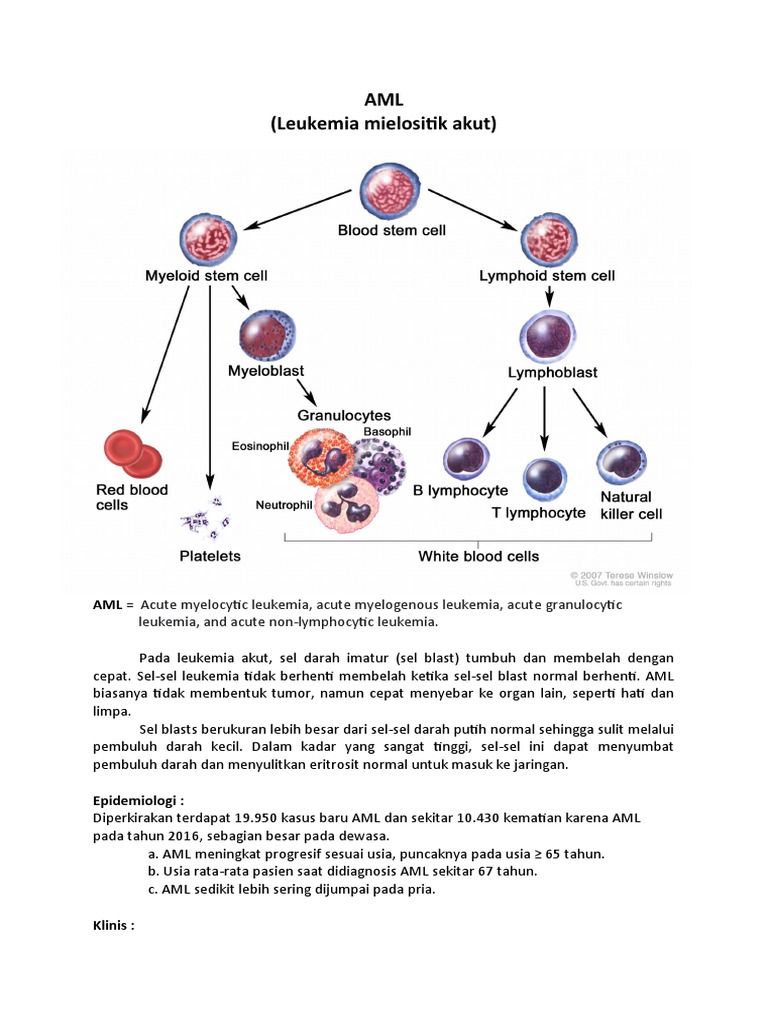 AML
(Leukemia mielositik akut)

Blood stem cell
Myeloid stem cell
Lymphoid stem cell
Myeloblast
Lymphoblast
Granulocytes
Eosinophil
Basophil
Neutrophil
Red blood cells
Platelets
B lymphocyte
T lymphocyte
Natural killer cell
White blood cells
© 2007 Terese Winslow
U.S. Govt. has certain rights

AML = Acute myelocytic leukemia, acute myelogenous leukemia, acute granulocytic leukemia, and acute non-lymphocytic leukemia.

Pada leukemia akut, sel darah imatur (sel blast) tumbuh dan membelah dengan cepat. Sel-sel leukemia tidak berhenti membelah ketika sel-sel blast normal berhenti. AML biasanya tidak membentuk tumor, namun cepat menyebar ke organ lain, seperti hati dan limpa.

Sel blasts berukuran lebih besar dari sel-sel darah putih normal sehingga sulit melalui pembuluh darah kecil. Dalam kadar yang sangat tinggi, sel-sel ini dapat menyumbat pembuluh darah dan menyulitkan eritrosit normal untuk masuk ke jaringan.

Epidemiologi :
Diperkirakan terdapat 19.950 kasus baru AML dan sekitar 10.430 kematian karena AML pada tahun 2016, sebagian besar pada dewasa.
a. AML meningkat progresif sesuai usia, puncaknya pada usia ≥ 65 tahun.
b. Usia rata-rata pasien saat didiagnosis AML sekitar 67 tahun.
c. AML sedikit lebih sering dijumpai pada pria.

Klinis :